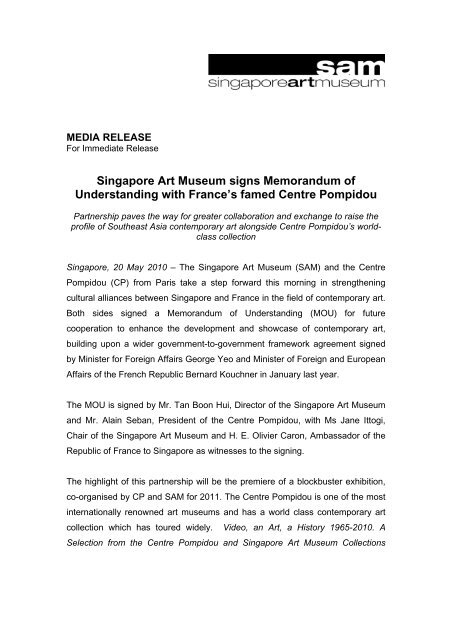 sam
singaporeartmuseum

MEDIA RELEASE
For Immediate Release

Singapore Art Museum signs Memorandum of Understanding with France's famed Centre Pompidou

Partnership paves the way for greater collaboration and exchange to raise the profile of Southeast Asia contemporary art alongside Centre Pompidou's world-class collection

Singapore, 20 May 2010 – The Singapore Art Museum (SAM) and the Centre Pompidou (CP) from Paris take a step forward this morning in strengthening cultural alliances between Singapore and France in the field of contemporary art. Both sides signed a Memorandum of Understanding (MOU) for future cooperation to enhance the development and showcase of contemporary art, building upon a wider government-to-government framework agreement signed by Minister for Foreign Affairs George Yeo and Minister of Foreign and European Affairs of the French Republic Bernard Kouchner in January last year.

The MOU is signed by Mr. Tan Boon Hui, Director of the Singapore Art Museum and Mr. Alain Seban, President of the Centre Pompidou, with Ms Jane Ittogi, Chair of the Singapore Art Museum and H. E. Olivier Caron, Ambassador of the Republic of France to Singapore as witnesses to the signing.

The highlight of this partnership will be the premiere of a blockbuster exhibition, co-organised by CP and SAM for 2011. The Centre Pompidou is one of the most internationally renowned art museums and has a world class contemporary art collection which has toured widely. Video, an Art, a History 1965-2010. A Selection from the Centre Pompidou and Singapore Art Museum Collections